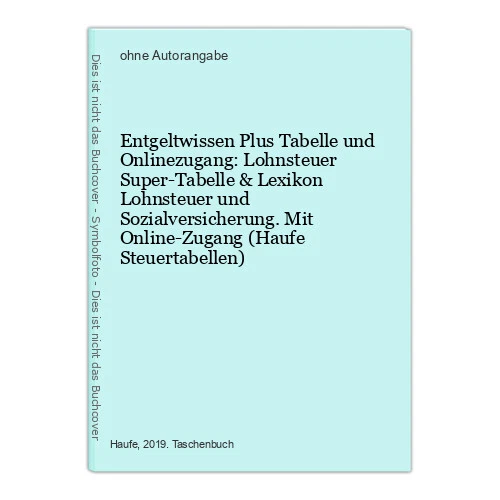 Dies ist nicht das Buchcover - Symbolfoto - Dies ist nicht das Buchcover

ohne Autorangabe

Entgeltwissen Plus Tabelle und Onlinezugang: Lohnsteuer Super-Tabelle & Lexikon Lohnsteuer und Sozialversicherung. Mit Online-Zugang (Haufe Steuertabellen)

Haufe, 2019. Taschenbuch